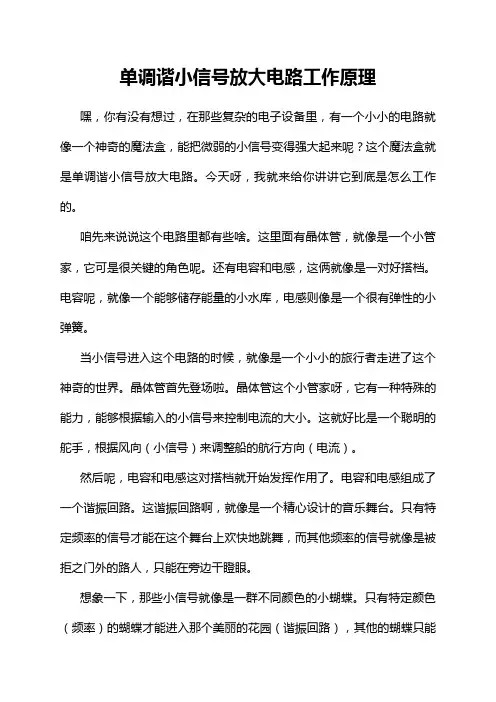 单调谐小信号放大电路工作原理

嘿，你有没有想过，在那些复杂的电子设备里，有一个小小的电路就像一个神奇的魔法盒，能把微弱的小信号变得强大起来呢？这个魔法盒就是单调谐小信号放大电路。今天呀，我就来给你讲讲它到底是怎么工作的。

咱先来说说这个电路里都有些啥。这里面有晶体管，就像是一个小管家，它可是很关键的角色呢。还有电容和电感，这俩就像是一对好搭档。电容呢，就像一个能够储存能量的小水库，电感则像是一个很有弹性的小弹簧。

当小信号进入这个电路的时候，就像是一个小小的旅行者走进了这个神奇的世界。晶体管首先登场啦。晶体管这个小管家呀，它有一种特殊的能力，能够根据输入的小信号来控制电流的大小。这就好比是一个聪明的舵手，根据风向（小信号）来调整船的航行方向（电流）。

然后呢，电容和电感这对搭档就开始发挥作用了。电容和电感组成了一个谐振回路。这谐振回路啊，就像是一个精心设计的音乐舞台。只有特定频率的信号才能在这个舞台上欢快地跳舞，而其他频率的信号就像是被拒之门外的路人，只能在旁边干瞪眼。

想象一下，那些小信号就像是一群不同颜色的小蝴蝶。只有特定颜色（频率）的蝴蝶才能进入那个美丽的花园（谐振回路），其他的蝴蝶只能